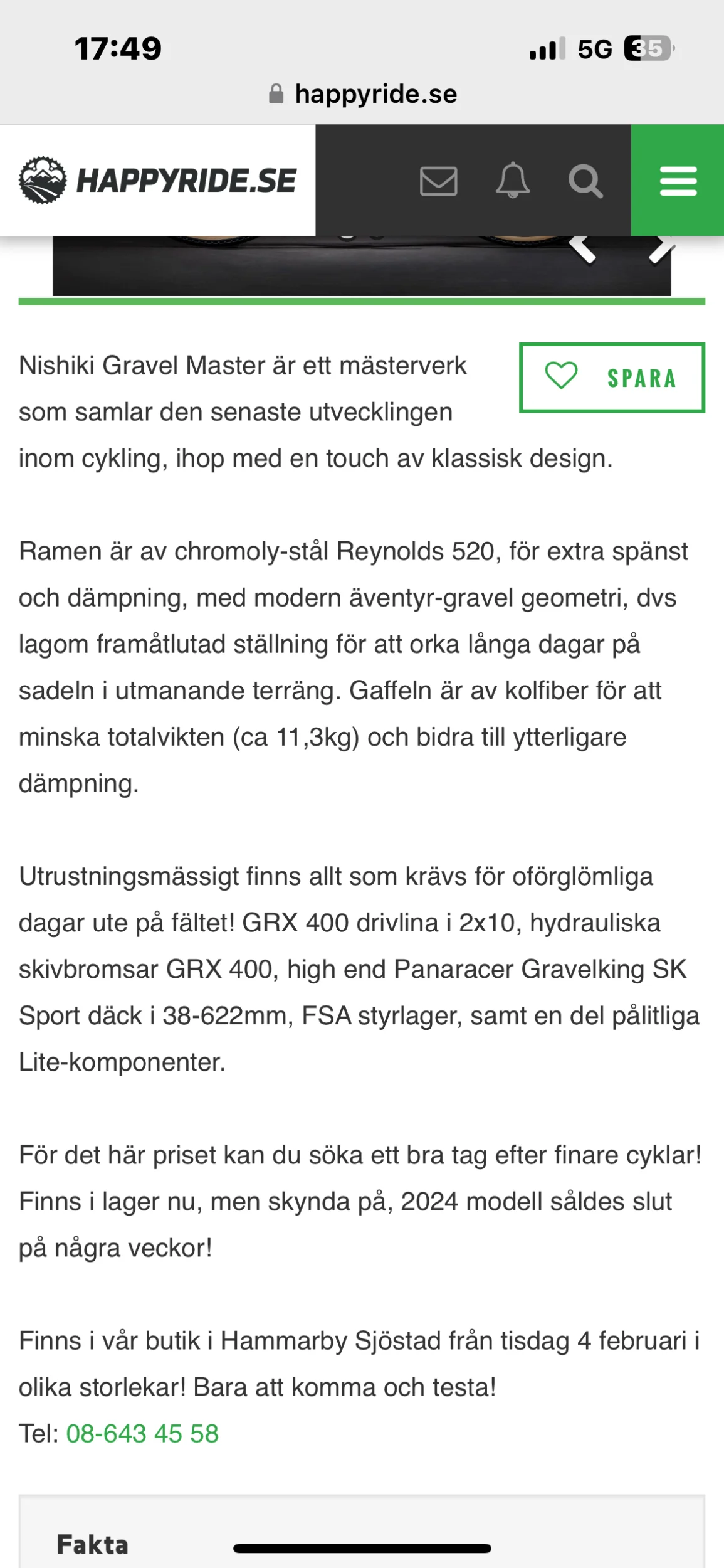 17:49

5G 35

happyride.se

HAPPYRIDE.SE

SPARA

Nishiki Gravel Master är ett mästerverk som samlar den senaste utvecklingen inom cykling, ihop med en touch av klassisk design.

Ramen är av chromoly-stål Reynolds 520, för extra spänst och dämpning, med modern äventyr-gravel geometri, dvs lagom framåtlutad ställning för att orka långa dagar på sadeln i utmanande terräng. Gaffeln är av kolfiber för att minska totalvikten (ca 11,3kg) och bidra till ytterligare dämpning.

Utrustningsmässigt finns allt som krävs för oförglömliga dagar ute på fältet! GRX 400 drivlina i 2x10, hydrauliska skivbromsar GRX 400, high end Panaracer Gravelking SK Sport däck i 38-622mm, FSA styrlager, samt en del pålitliga Lite-komponenter.

För det här priset kan du söka ett bra tag efter finare cyklar! Finns i lager nu, men skynda på, 2024 modell såldes slut på några veckor!

Finns i vår butik i Hammarby Sjöstad från tisdag 4 februari i olika storlekar! Bara att komma och testa!
Tel: 08-643 45 58

Fakta